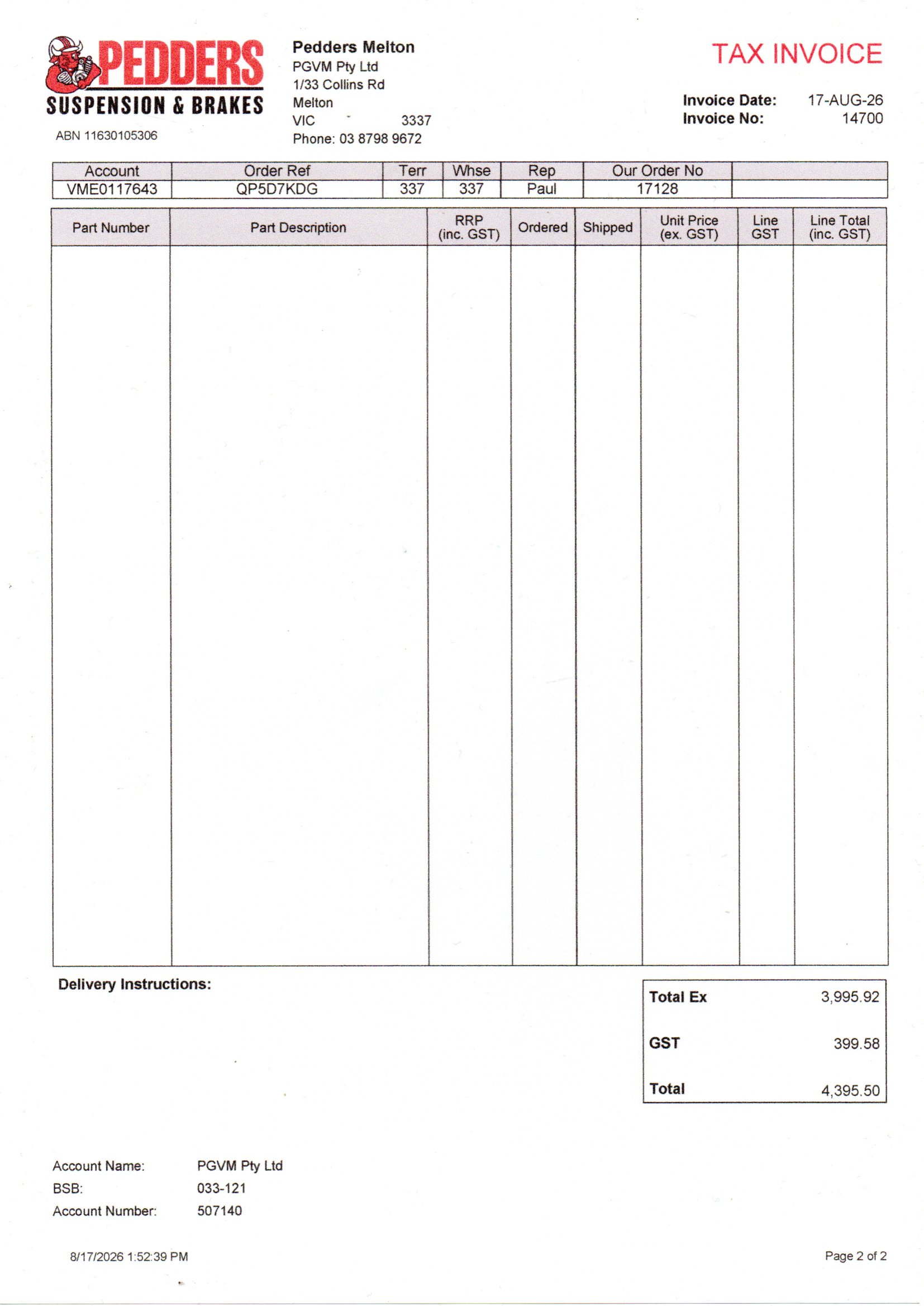 PEDDERS
SUSPENSION & BRAKES
ABN 11630105306

Pedders Melton
PGVM Pty Ltd
1/33 Collins Rd
Melton
VIC 3337
Phone: 03 8798 9672

TAX INVOICE

Invoice Date: 17-AUG-26
Invoice No: 14700

| Account | Order Ref | Terr | Whse | Rep | Our Order No | |
|---|---|---|---|---|---|---|
| VME0117643 | QP5D7KDG | 337 | 337 | Paul | 17128 | |

| Part Number | Part Description | RRP (inc. GST) | Ordered | Shipped | Unit Price (ex. GST) | Line GST | Line Total (inc. GST) |
|---|---|---|---|---|---|---|---|
| | | | | | | | |

Delivery Instructions:

| Total Ex | 3,995.92 |
|---|---|
| GST | 399.58 |
| Total | 4,395.50 |

Account Name: PGVM Pty Ltd
BSB: 033-121
Account Number: 507140

8/17/2026 1:52:39 PM

Page 2 of 2